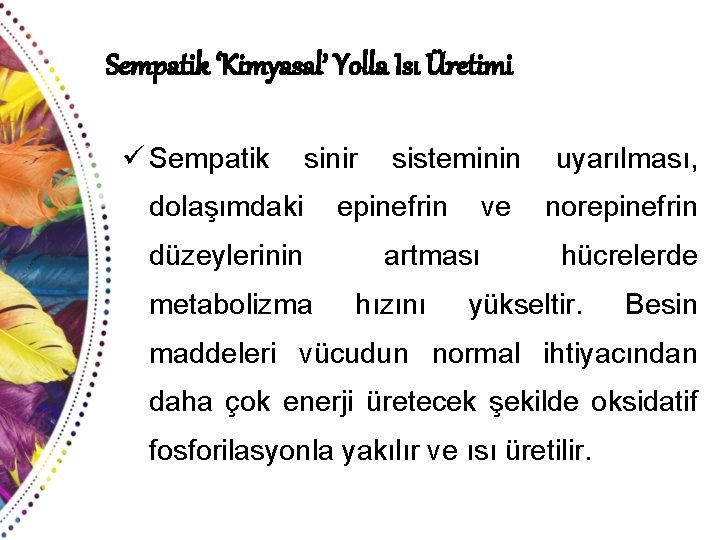 Sempatik 'Kimyasal' Yolla Isı Üretimi

✓ Sempatik sinir sisteminin uyarılması, dolaşımdaki epinefrin ve norepinefrin düzeylerinin artması hücrelerde metabolizma hızını yükseltir. Besin maddeleri vücudun normal ihtiyacından daha çok enerji üretecek şekilde oksidatif fosforilasyonla yakılır ve ısı üretilir.